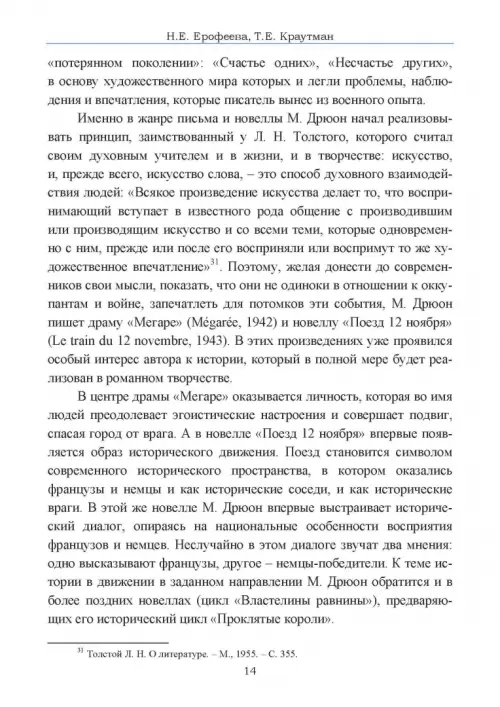 Н.Е. Ерофеева, Т.Е. Краутман

«потерянном поколении»: «Счастье одних», «Несчастье других», в основу художественного мира которых и легли проблемы, наблюдения и впечатления, которые писатель вынес из военного опыта.

Именно в жанре письма и новеллы М. Дрюон начал реализовывать принцип, заимствованный у Л. Н. Толстого, которого считал своим духовным учителем и в жизни, и в творчестве: искусство, и, прежде всего, искусство слова, – это способ духовного взаимодействия людей: «Всякое произведение искусства делает то, что воспринимающий вступает в известного рода общение с производившим или производящим искусство и со всеми теми, которые одновременно с ним, прежде или после его восприняли или воспримут то же художественное впечатление»$^{31}$. Поэтому, желая донести до современников свои мысли, показать, что они не одиноки в отношении к оккупантам и войне, запечатлеть для потомков эти события, М. Дрюон пишет драму «Мегаре» (Mégarée, 1942) и новеллу «Поезд 12 ноября» (Le train du 12 novembre, 1943). В этих произведениях уже проявился особый интерес автора к истории, который в полной мере будет реализован в романном творчестве.

В центре драмы «Мегаре» оказывается личность, которая во имя людей преодолевает эгоистические настроения и совершает подвиг, спасая город от врага. А в новелле «Поезд 12 ноября» впервые появляется образ исторического движения. Поезд становится символом современного исторического пространства, в котором оказались французы и немцы и как исторические соседи, и как исторические враги. В этой же новелле М. Дрюон впервые выстраивает исторический диалог, опираясь на национальные особенности восприятия французов и немцев. Неслучайно в этом диалоге звучат два мнения: одно высказывают французы, другое – немцы-победители. К теме истории в движении в заданном направлении М. Дрюон обратится и в более поздних новеллах (цикл «Властелины равнины»), предваряющих его исторический цикл «Проклятые короли».

$^{31}$ Толстой Л. Н. О литературе. – М., 1955. – С. 355.

14